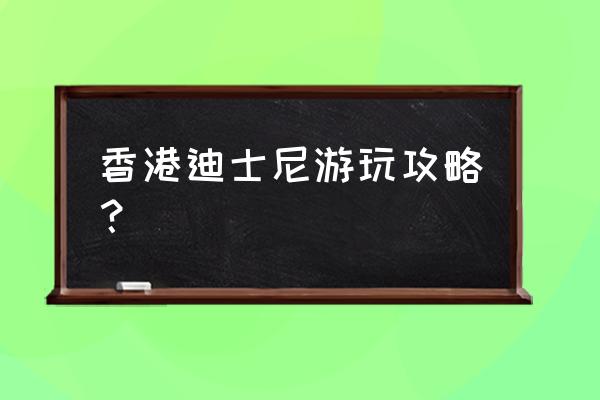 香港迪士尼游玩攻略？